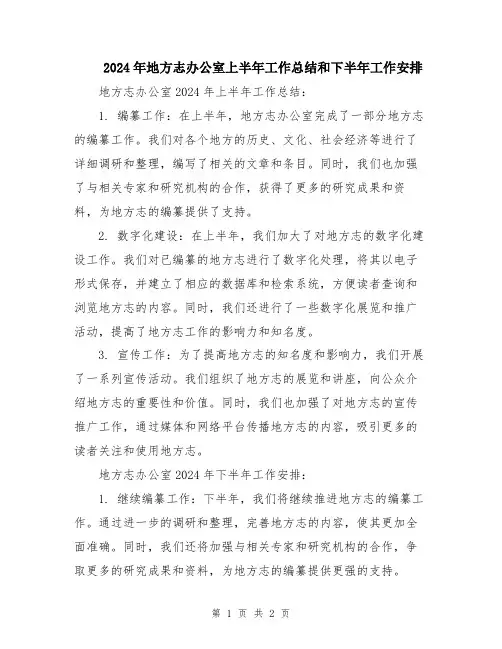 2024年地方志办公室上半年工作总结和下半年工作安排

地方志办公室2024年上半年工作总结：

1. 编纂工作：在上半年，地方志办公室完成了一部分地方志的编纂工作。我们对各个地方的历史、文化、社会经济等进行了详细调研和整理，编写了相关的文章和条目。同时，我们也加强了与相关专家和研究机构的合作，获得了更多的研究成果和资料，为地方志的编纂提供了支持。

2. 数字化建设：在上半年，我们加大了对地方志的数字化建设工作。我们对已编纂的地方志进行了数字化处理，将其以电子形式保存，并建立了相应的数据库和检索系统，方便读者查询和浏览地方志的内容。同时，我们还进行了一些数字化展览和推广活动，提高了地方志工作的影响力和知名度。

3. 宣传工作：为了提高地方志的知名度和影响力，我们开展了一系列宣传活动。我们组织了地方志的展览和讲座，向公众介绍地方志的重要性和价值。同时，我们也加强了对地方志的宣传推广工作，通过媒体和网络平台传播地方志的内容，吸引更多的读者关注和使用地方志。

地方志办公室2024年下半年工作安排：

1. 继续编纂工作：下半年，我们将继续推进地方志的编纂工作。通过进一步的调研和整理，完善地方志的内容，使其更加全面准确。同时，我们还将加强与相关专家和研究机构的合作，争取更多的研究成果和资料，为地方志的编纂提供更强的支持。

第 1 页 共 2 页